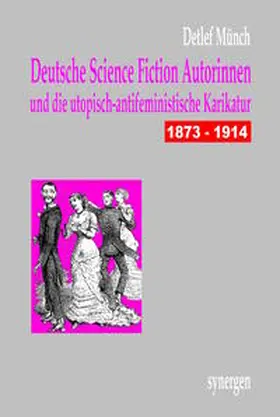 Detlef Münch

Deutsche Science Fiction Autorinnen
und die utopisch-antifeministische Karikatur

1873 - 1914

synergen